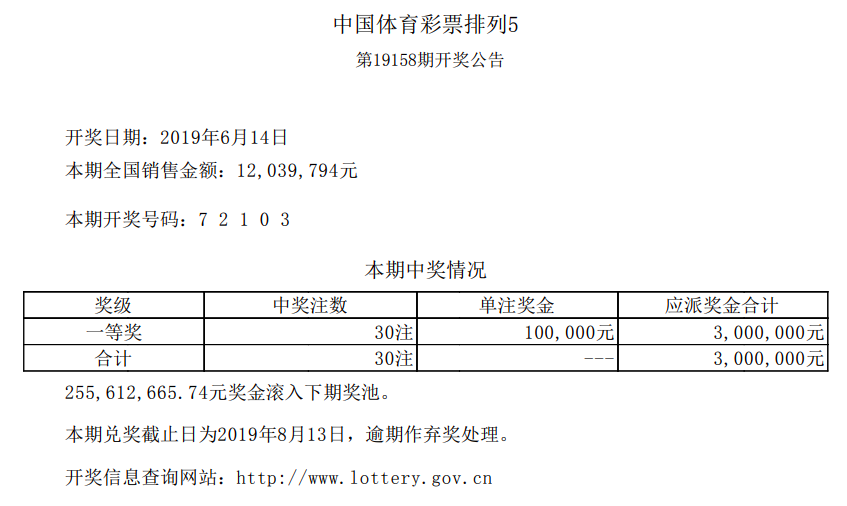 中国体育彩票排列5

第19158期开奖公告

开奖日期：2019年6月14日

本期全国销售金额：12,039,794元

本期开奖号码：7 2 1 0 3

本期中奖情况

| 奖级 | 中奖注数 | 单注奖金 | 应派奖金合计 |
|---|---|---|---|
| 一等奖 | 30注 | 100,000元 | 3,000,000元 |
| 合计 | 30注 | --- | 3,000,000元 |

255,612,665.74元奖金滚入下期奖池。

本期兑奖截止日为2019年8月13日，逾期作弃奖处理。

开奖信息查询网站：http://www.lottery.gov.cn